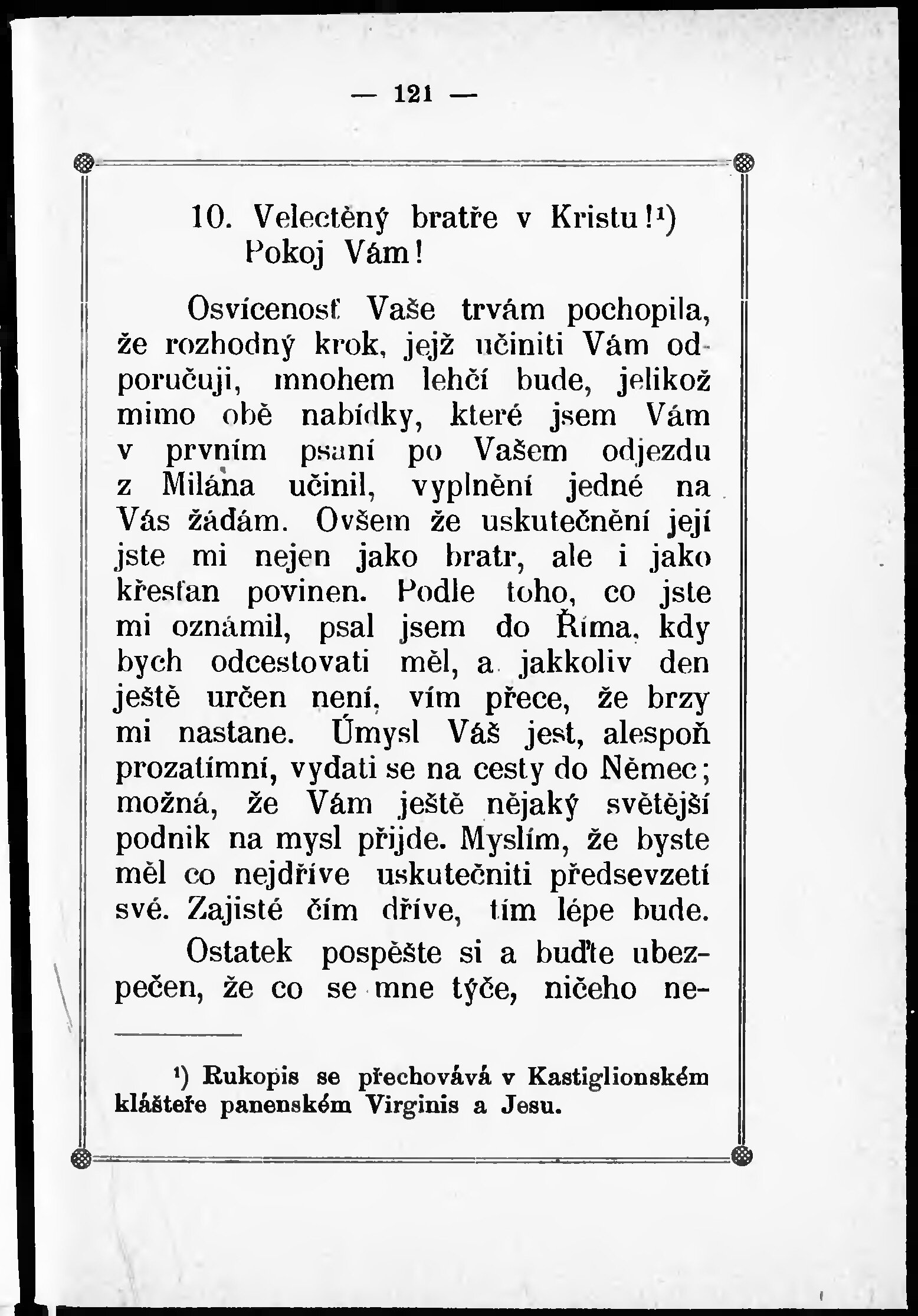 — 121 —

10. Velectěný bratře v Kristu!$^{1}$)
Pokoj Vám!

Osvícenosť Vaše trvám pochopila, že rozhodný krok, jejž učiniti Vám odporučuji, mnohem lehčí bude, jelikož mimo obě nabídky, které jsem Vám v prvním psaní po Vašem odjezdu z Milána učinil, vyplnění jedné na Vás žádám. Ovšem že uskutečnění její jste mi nejen jako bratr, ale i jako křesťan povinen. Podle toho, co jste mi oznámil, psal jsem do Říma, kdy bych odcestovati měl, a jakkoliv den ještě určen není, vím přece, že brzy mi nastane. Úmysl Váš jest, alespoň prozatímní, vydati se na cesty do Němec; možná, že Vám ještě nějaký světější podnik na mysl přijde. Myslím, že byste měl co nejdříve uskutečniti předsevzetí své. Zajisté čím dříve, tím lépe bude.

Ostatek pospěšte si a buďte ubezpečen, že co se mne týče, ničeho ne-

$^{1}$) Rukopis se přechovává v Kastiglionském klášteře panenském Virginis a Jesu.